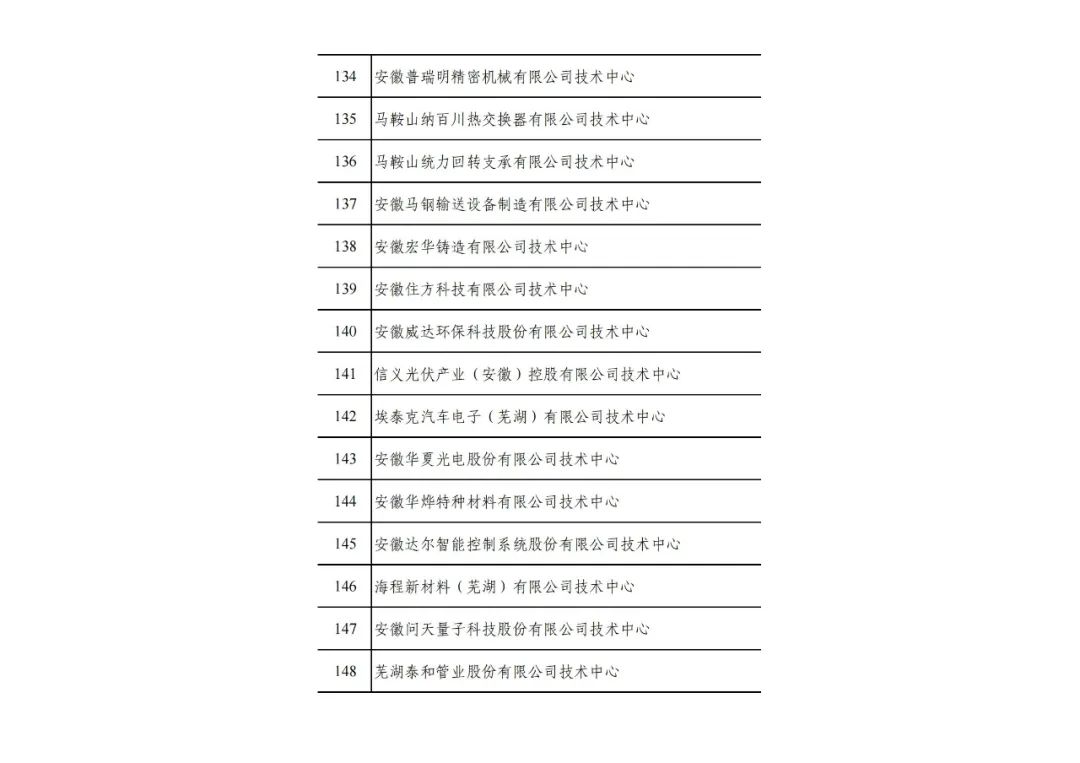 | | |
|---|---|
| 134 | 安徽普瑞明精密机械有限公司技术中心 |
| 135 | 马鞍山纳百川热交换器有限公司技术中心 |
| 136 | 马鞍山统力回转支承有限公司技术中心 |
| 137 | 安徽马钢输送设备制造有限公司技术中心 |
| 138 | 安徽宏华铸造有限公司技术中心 |
| 139 | 安徽住方科技有限公司技术中心 |
| 140 | 安徽威达环保科技股份有限公司技术中心 |
| 141 | 信义光伏产业（安徽）控股有限公司技术中心 |
| 142 | 埃泰克汽车电子（芜湖）有限公司技术中心 |
| 143 | 安徽华夏光电股份有限公司技术中心 |
| 144 | 安徽华烨特种材料有限公司技术中心 |
| 145 | 安徽达尔智能控制系统股份有限公司技术中心 |
| 146 | 海程新材料（芜湖）有限公司技术中心 |
| 147 | 安徽问天量子科技股份有限公司技术中心 |
| 148 | 芜湖泰和管业股份有限公司技术中心 |